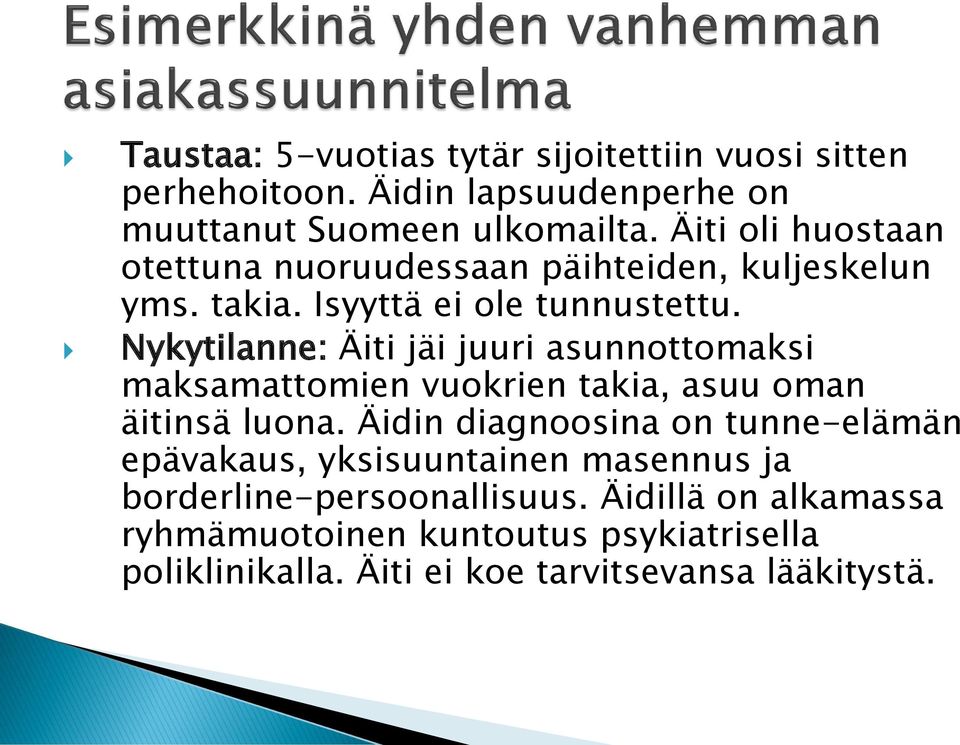 Esimerkkinä yhden vanhemman asiakassuunnitelma

Taustaa: 5-vuotias tytär sijoitettiin vuosi sitten perhehoitoon. Äidin lapsuudenperhe on muuttanut Suomeen ulkomailta. Äiti oli huostaan otettuna nuoruudessaan päihteiden, kuljeskelun yms. takia. Isyyttä ei ole tunnustettu.

Nykytilanne: Äiti jäi juuri asunnottomaksi maksamattomien vuokrien takia, asuu oman äitinsä luona. Äidin diagnoosina on tunne-elämän epävakaus, yksisuuntainen masennus ja borderline-persoonallisuus. Äidillä on alkamassa ryhmämuotoinen kuntoutus psykiatrisella poliklinikalla. Äiti ei koe tarvitsevansa lääkitystä.